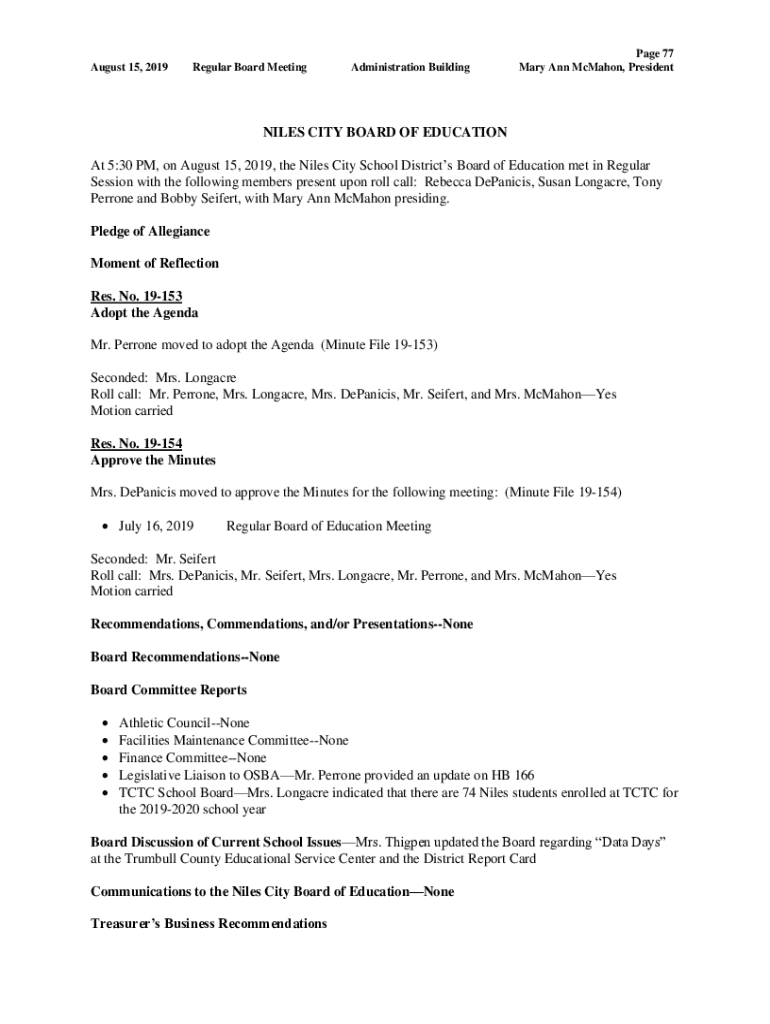 Page 77
August 15, 2019 Regular Board Meeting Administration Building Mary Ann McMahon, President

NILES CITY BOARD OF EDUCATION

At 5:30 PM, on August 15, 2019, the Niles City School District's Board of Education met in Regular Session with the following members present upon roll call: Rebecca DePanicis, Susan Longacre, Tony Perrone and Bobby Seifert, with Mary Ann McMahon presiding.

Pledge of Allegiance

Moment of Reflection

Res. No. 19-153
Adopt the Agenda

Mr. Perrone moved to adopt the Agenda (Minute File 19-153)

Seconded: Mrs. Longacre
Roll call: Mr. Perrone, Mrs. Longacre, Mrs. DePanicis, Mr. Seifert, and Mrs. McMahon—Yes
Motion carried

Res. No. 19-154
Approve the Minutes

Mrs. DePanicis moved to approve the Minutes for the following meeting: (Minute File 19-154)

• July 16, 2019 Regular Board of Education Meeting

Seconded: Mr. Seifert
Roll call: Mrs. DePanicis, Mr. Seifert, Mrs. Longacre, Mr. Perrone, and Mrs. McMahon—Yes
Motion carried

Recommendations, Commendations, and/or Presentations--None

Board Recommendations--None

Board Committee Reports

• Athletic Council--None
• Facilities Maintenance Committee--None
• Finance Committee--None
• Legislative Liaison to OSBA—Mr. Perrone provided an update on HB 166
• TCTC School Board—Mrs. Longacre indicated that there are 74 Niles students enrolled at TCTC for the 2019-2020 school year

Board Discussion of Current School Issues—Mrs. Thigpen updated the Board regarding "Data Days" at the Trumbull County Educational Service Center and the District Report Card

Communications to the Niles City Board of Education—None

Treasurer's Business Recommendations